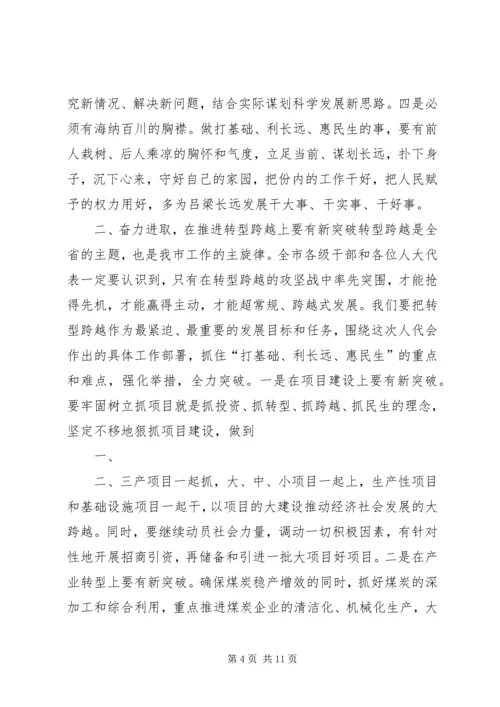 究新情况、解决新问题，结合实际谋划科学发展新思路。四是必须有海纳百川的胸襟。做打基础、利长远、惠民生的事，要有前人栽树、后人乘凉的胸怀和气度，立足当前、谋划长远，扑下身子，沉下心来，守好自己的家园，把份内的工作干好，把人民赋予的权力用好，多为吕梁长远发展干大事、干实事、干好事。

二、奋力进取，在推进转型跨越上要有新突破转型跨越是全省的主题，也是我市工作的主旋律。全市各级干部和各位人大代表一定要认识到，只有在转型跨越的攻坚战中率先突围，才能抢得先机，才能赢得主动，才能超常规、跨越式发展。我们要把转型跨越作为最紧迫、最重要的发展目标和任务，围绕这次人代会作出的具体工作部署，抓住“打基础、利长远、惠民生”的重点和难点，强化举措，全力突破。一是在项目建设上要有新突破。要牢固树立抓项目就是抓投资、抓转型、抓跨越、抓民生的理念，坚定不移地狠抓项目建设，做到

一、

二、三产项目一起抓，大、中、小项目一起上，生产性项目和基础设施项目一起干，以项目的大建设推动经济社会发展的大跨越。同时，要继续动员社会力量，调动一切积极因素，有针对性地开展招商引资，再储备和引进一批大项目好项目。二是在产业转型上要有新突破。确保煤炭稳产增效的同时，抓好煤炭的深加工和综合利用，重点推进煤炭企业的清洁化、机械化生产，大

第 4 页 共 11 页